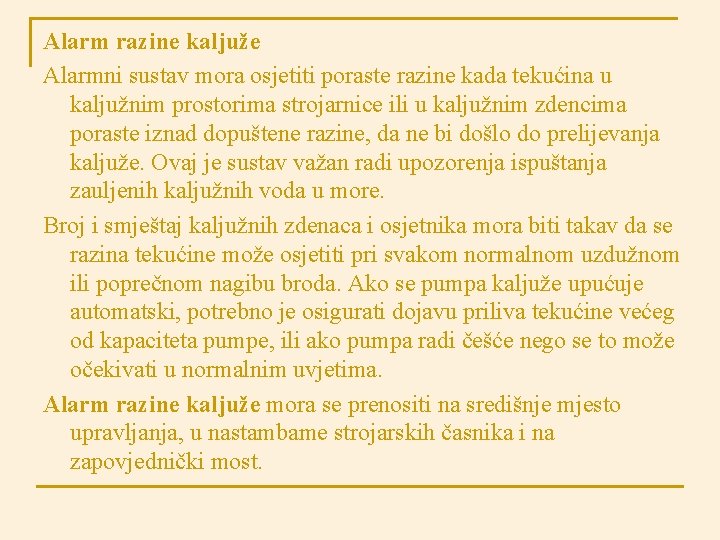 Alarm razine kaljuže

Alarmni sustav mora osjetiti poraste razine kada tekućina u kaljužnim prostorima strojarnice ili u kaljužnim zdencima poraste iznad dopuštene razine, da ne bi došlo do prelijevanja kaljuže. Ovaj je sustav važan radi upozorenja ispuštanja zauljenih kaljužnih voda u more.

Broj i smještaj kaljužnih zdenaca i osjetnika mora biti takav da se razina tekućine može osjetiti pri svakom normalnom uzdužnom ili poprečnom nagibu broda. Ako se pumpa kaljuže upućuje automatski, potrebno je osigurati dojavu priliva tekućine većeg od kapaciteta pumpe, ili ako pumpa radi češće nego se to može očekivati u normalnim uvjetima.

Alarm razine kaljuže mora se prenositi na središnje mjesto upravljanja, u nastambame strojarskih časnika i na zapovjednički most.